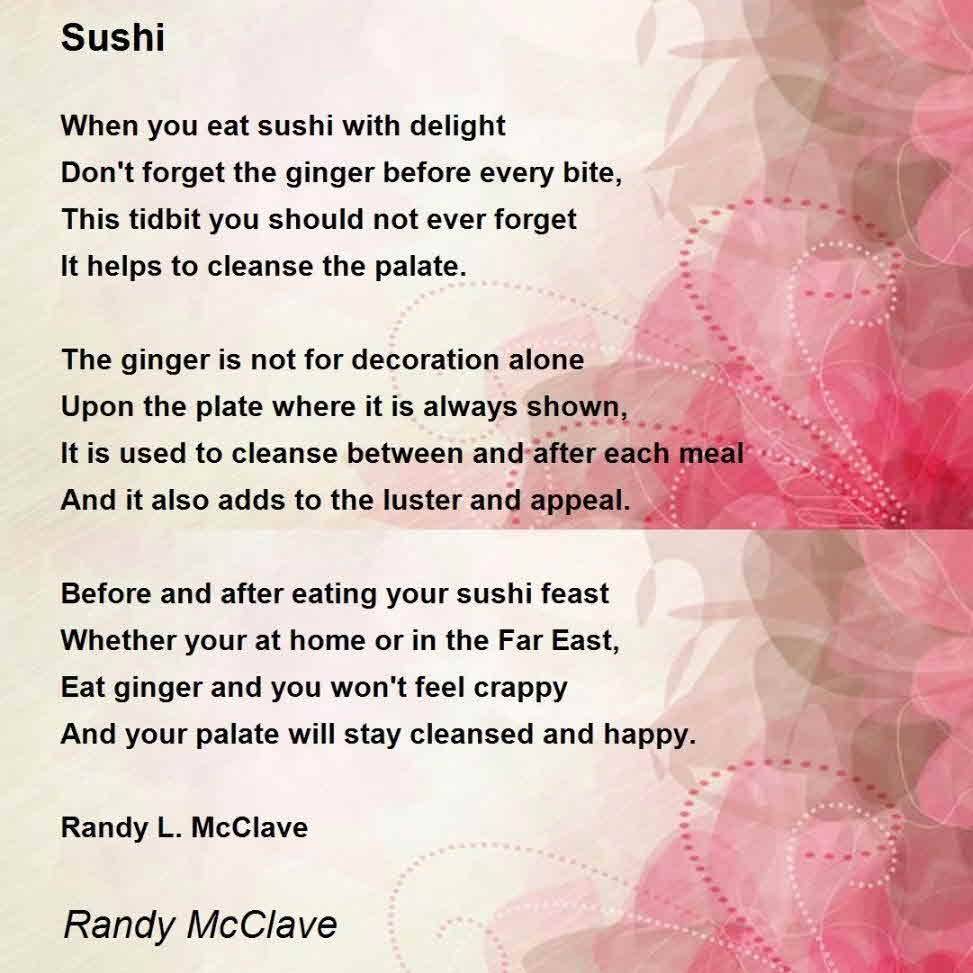 Sushi

When you eat sushi with delight
Don't forget the ginger before every bite,
This tidbit you should not ever forget
It helps to cleanse the palate.

The ginger is not for decoration alone
Upon the plate where it is always shown,
It is used to cleanse between and after each meal
And it also adds to the luster and appeal.

Before and after eating your sushi feast
Whether your at home or in the Far East,
Eat ginger and you won't feel crappy
And your palate will stay cleansed and happy.

Randy L. McClave

Randy McClave